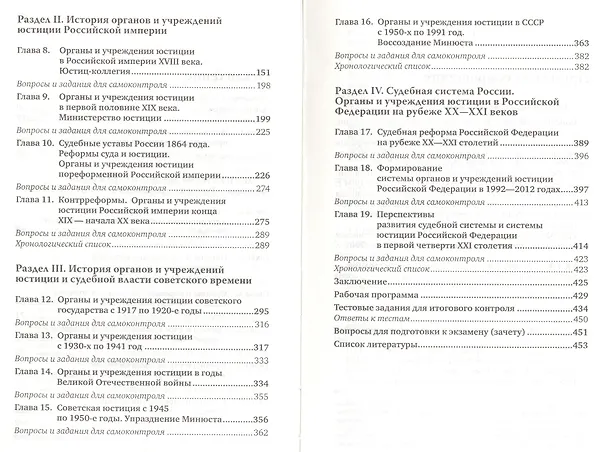 Раздел II. История органов и учреждений юстиции Российской империи

Глава 8. Органы и учреждения юстиции в Российской империи XVIII века. Юстиц-коллегия 151

Вопросы и задания для самоконтроля 198

Глава 9. Органы и учреждения юстиции в первой половине XIX века. Министерство юстиции 199

Вопросы и задания для самоконтроля 225

Глава 10. Судебные уставы России 1864 года. Реформы суда и юстиции. Органы и учреждения юстиции пореформенной Российской империи 226

Вопросы и задания для самоконтроля 274

Глава 11. Контрреформы. Органы и учреждения юстиции Российской империи конца XIX — начала XX века 275

Вопросы и задания для самоконтроля 289

Хронологический список 289

Раздел III. История органов и учреждений юстиции и судебной власти советского времени

Глава 12. Органы и учреждения юстиции советского государства с 1917 по 1920-е годы 295

Вопросы и задания для самоконтроля 316

Глава 13. Органы и учреждения юстиции с 1930-х по 1941 год 317

Вопросы и задания для самоконтроля 333

Глава 14. Органы и учреждения юстиции в годы Великой Отечественной войны 334

Вопросы и задания для самоконтроля 355

Глава 15. Советская юстиция с 1945 по 1950-е годы. Упразднение Минюста 356

Вопросы и задания для самоконтроля 362

Глава 16. Органы и учреждения юстиции в СССР с 1950-х по 1991 год. Воссоздание Минюста 363

Вопросы и задания для самоконтроля 382

Хронологический список 382

Раздел IV. Судебная система России. Органы и учреждения юстиции в Российской Федерации на рубеже XX—XXI веков

Глава 17. Судебная реформа Российской Федерации на рубеже XX—XXI столетий 389

Вопросы и задания для самоконтроля 396

Глава 18. Формирование системы органов и учреждений юстиции Российской Федерации в 1992—2012 годах 397

Вопросы и задания для самоконтроля 413

Глава 19. Перспективы развития судебной системы и системы юстиции Российской Федерации в первой четверти XXI столетия 414

Вопросы и задания для самоконтроля 423

Хронологический список 423

Заключение 425

Рабочая программа 429

Тестовые задания для итогового контроля 434

Ответы к тестам 450

Вопросы для подготовки к экзамену (зачету) 451

Список литературы 453